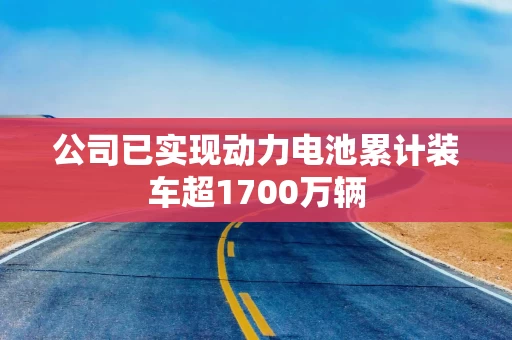 公司已实现动力电池累计装车超1700万辆